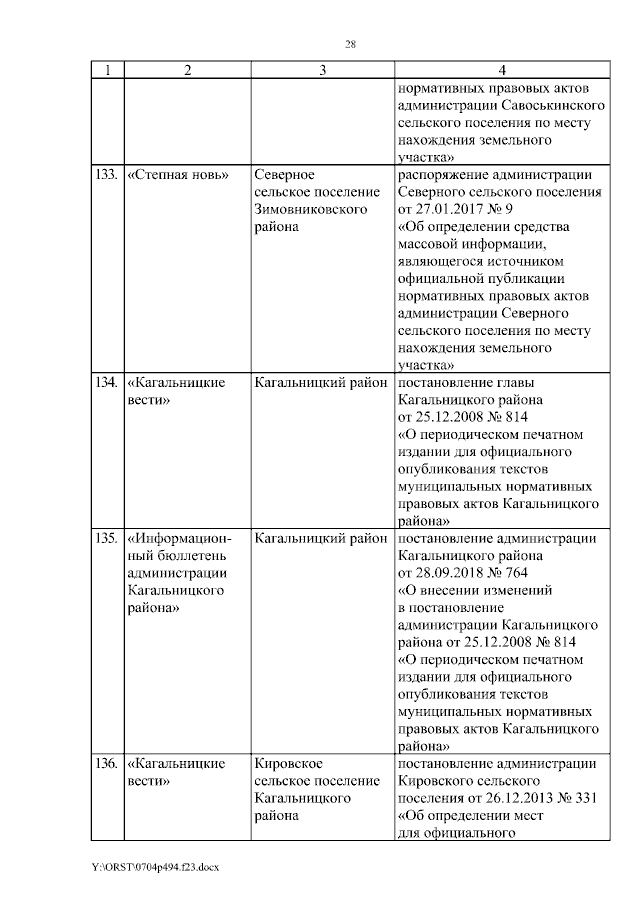 28

| 1 | 2 | 3 | 4 |
|---|---|---|---|
| | | | нормативных правовых актов администрации Савоськинского сельского поселения по месту нахождения земельного участка» |
| 133. | «Степная новь» | Северное сельское поселение Зимовниковского района | распоряжение администрации Северного сельского поселения от 27.01.2017 № 9 «Об определении средства массовой информации, являющегося источником официальной публикации нормативных правовых актов администрации Северного сельского поселения по месту нахождения земельного участка» |
| 134. | «Кагальницкие вести» | Кагальницкий район | постановление главы Кагальницкого района от 25.12.2008 № 814 «О периодическом печатном издании для официального опубликования текстов муниципальных нормативных правовых актов Кагальницкого района» |
| 135. | «Информационный бюллетень администрации Кагальницкого района» | Кагальницкий район | постановление администрации Кагальницкого района от 28.09.2018 № 764 «О внесении изменений в постановление администрации Кагальницкого района от 25.12.2008 № 814 «О периодическом печатном издании для официального опубликования текстов муниципальных нормативных правовых актов Кагальницкого района» |
| 136. | «Кагальницкие вести» | Кировское сельское поселение Кагальницкого района | постановление администрации Кировского сельского поселения от 26.12.2013 № 331 «Об определении мест для официального |

Y:\ORST\0704p494.f23.docx